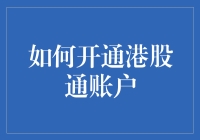 如何开通港股通账户